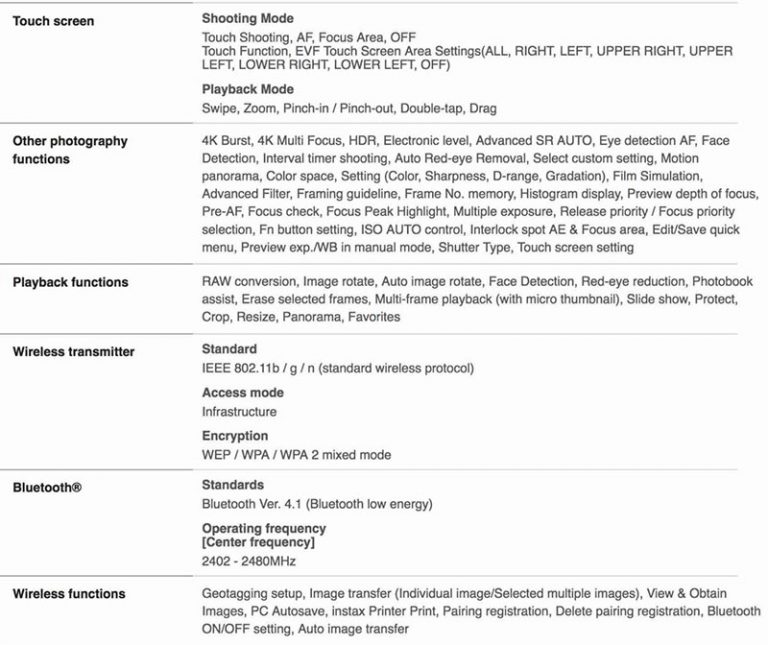 | | |
|---|---|
| Touch screen | Shooting Mode<br>Touch Shooting, AF, Focus Area, OFF<br>Touch Function, EVF Touch Screen Area Settings(ALL, RIGHT, LEFT, UPPER RIGHT, UPPER LEFT, LOWER RIGHT, LOWER LEFT, OFF)<br>Playback Mode<br>Swipe, Zoom, Pinch-in / Pinch-out, Double-tap, Drag |
| Other photography functions | 4K Burst, 4K Multi Focus, HDR, Electronic level, Advanced SR AUTO, Eye detection AF, Face Detection, Interval timer shooting, Auto Red-eye Removal, Select custom setting, Motion panorama, Color space, Setting (Color, Sharpness, D-range, Gradation), Film Simulation, Advanced Filter, Framing guideline, Frame No. memory, Histogram display, Preview depth of focus, Pre-AF, Focus check, Focus Peak Highlight, Multiple exposure, Release priority / Focus priority selection, Fn button setting, ISO AUTO control, Interlock spot AE & Focus area, Edit/Save quick menu, Preview exp./WB in manual mode, Shutter Type, Touch screen setting |
| Playback functions | RAW conversion, Image rotate, Auto image rotate, Face Detection, Red-eye reduction, Photobook assist, Erase selected frames, Multi-frame playback (with micro thumbnail), Slide show, Protect, Crop, Resize, Panorama, Favorites |
| Wireless transmitter | Standard<br>IEEE 802.11b / g / n (standard wireless protocol)<br>Access mode<br>Infrastructure<br>Encryption<br>WEP / WPA / WPA 2 mixed mode |
| Bluetooth® | Standards<br>Bluetooth Ver. 4.1 (Bluetooth low energy)<br>Operating frequency [Center frequency]<br>2402 - 2480MHz |
| Wireless functions | Geotagging setup, Image transfer (Individual image/Selected multiple images), View & Obtain Images, PC Autosave, instax Printer Print, Pairing registration, Delete pairing registration, Bluetooth ON/OFF setting, Auto image transfer |